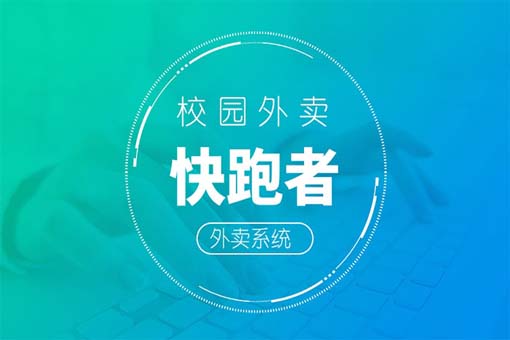 校园外卖

快跑者

外卖系统